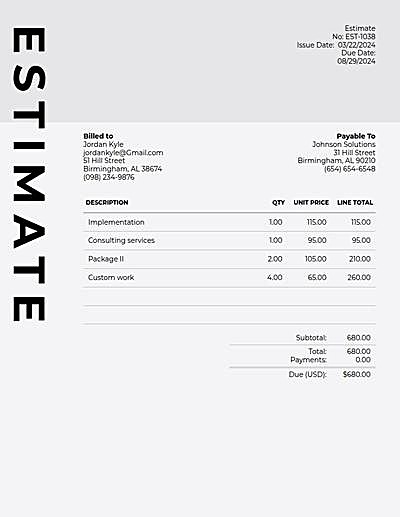 ESTIMATE

Estimate
No: EST-1038
Issue Date: 03/22/2024
Due Date:
08/29/2024

Billed to
Jordan Kyle
jordankyle@Gmail.com
51 Hill Street
Birmingham, AL 38674
(098) 234-9876

Payable To
Johnson Solutions
31 Hill Street
Birmingham, AL 90210
(654) 654-6548

| DESCRIPTION | QTY | UNIT PRICE | LINE TOTAL |
|---|---|---|---|
| Implementation | 1.00 | 115.00 | 115.00 |
| Consulting services | 1.00 | 95.00 | 95.00 |
| Package II | 2.00 | 105.00 | 210.00 |
| Custom work | 4.00 | 65.00 | 260.00 |

Subtotal: 680.00
Total: 680.00
Payments: 0.00
Due (USD): $680.00